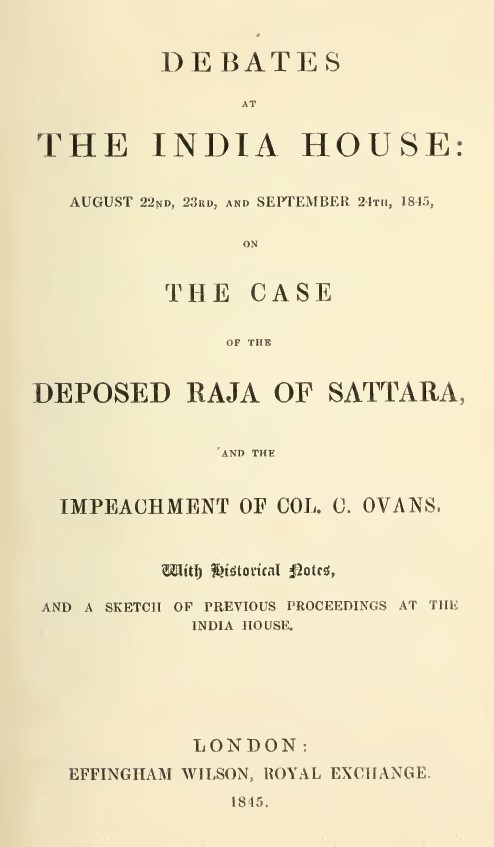 DEBATES

AT

THE INDIA HOUSE:

AUGUST 22ND, 23RD, AND SEPTEMBER 24TH, 1845,

ON

THE CASE

OF THE

DEPOSED RAJA OF SATTARA,

AND THE

IMPEACHMENT OF COL. C. OVANS.

With Historical Notes,

AND A SKETCH OF PREVIOUS PROCEEDINGS AT THE INDIA HOUSE.

LONDON:
EFFINGHAM WILSON, ROYAL EXCHANGE.
1845.